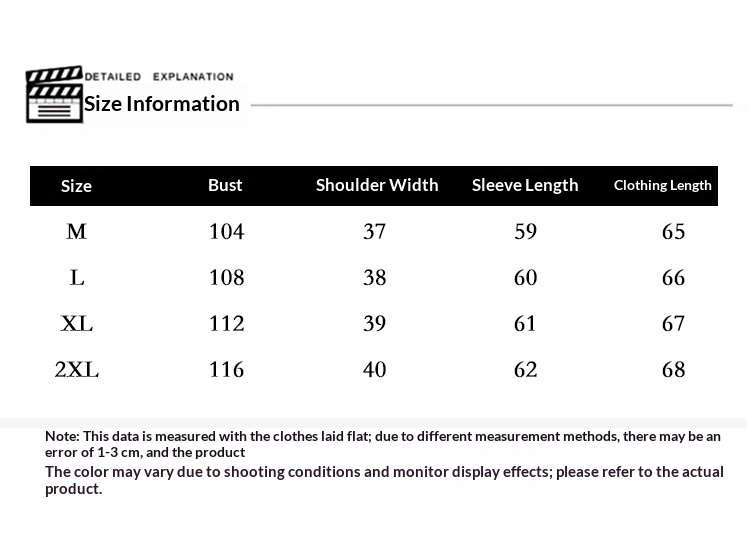 DETAILED EXPLANATION
Size Information

| Size | Bust | Shoulder Width | Sleeve Length | Clothing Length |
|---|---|---|---|---|
| M | 104 | 37 | 59 | 65 |
| L | 108 | 38 | 60 | 66 |
| XL | 112 | 39 | 61 | 67 |
| 2XL | 116 | 40 | 62 | 68 |

Note: This data is measured with the clothes laid flat; due to different measurement methods, there may be an error of 1-3 cm, and the product

The color may vary due to shooting conditions and monitor display effects; please refer to the actual product.